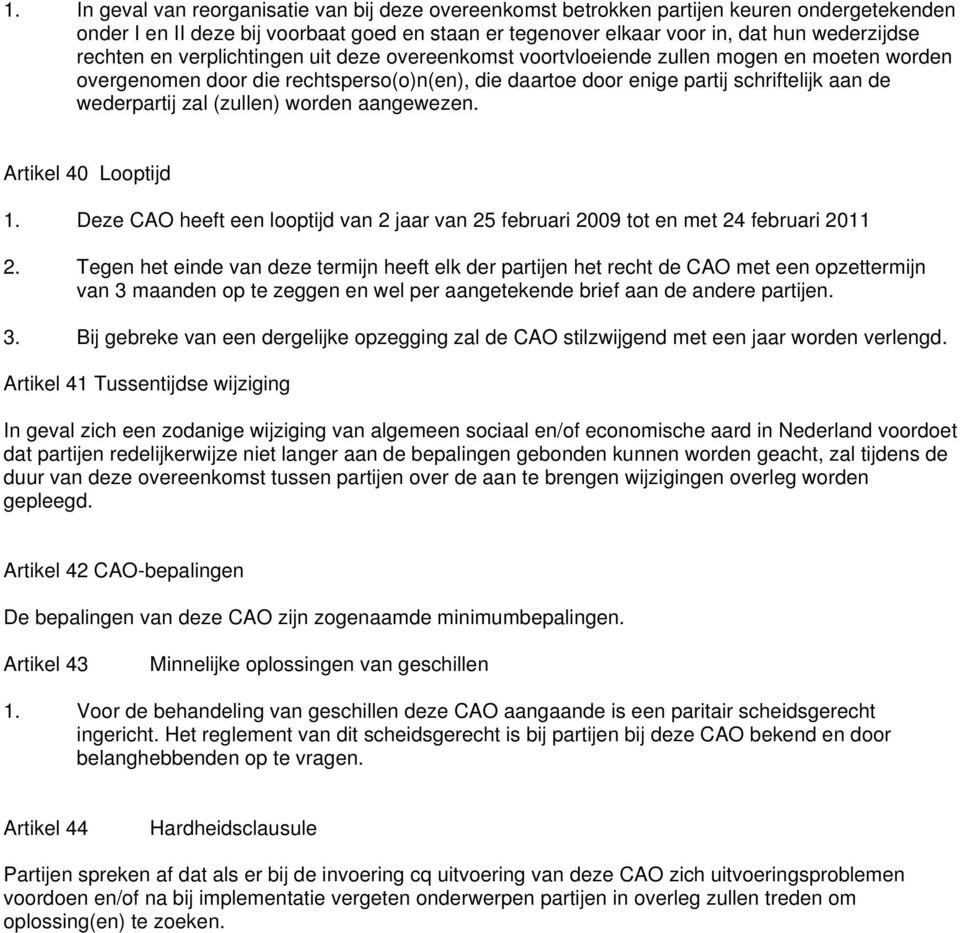 1. In geval van reorganisatie van bij deze overeenkomst betrokken partijen keuren ondergetekenden onder I en II deze bij voorbaat goed en staan er tegenover elkaar voor in, dat hun wederzijdse rechten en verplichtingen uit deze overeenkomst voortvloeiende zullen mogen en moeten worden overgenomen door die rechtsperso(o)n(en), die daartoe door enige partij schriftelijk aan de wederpartij zal (zullen) worden aangewezen.

Artikel 40 Looptijd

1. Deze CAO heeft een looptijd van 2 jaar van 25 februari 2009 tot en met 24 februari 2011

2. Tegen het einde van deze termijn heeft elk der partijen het recht de CAO met een opzettermijn van 3 maanden op te zeggen en wel per aangetekende brief aan de andere partijen.

3. Bij gebreke van een dergelijke opzegging zal de CAO stilzwijgend met een jaar worden verlengd.

Artikel 41 Tussentijdse wijziging

In geval zich een zodanige wijziging van algemeen sociaal en/of economische aard in Nederland voordoet dat partijen redelijkerwijze niet langer aan de bepalingen gebonden kunnen worden geacht, zal tijdens de duur van deze overeenkomst tussen partijen over de aan te brengen wijzigingen overleg worden gepleegd.

Artikel 42 CAO-bepalingen

De bepalingen van deze CAO zijn zogenaamde minimumbepalingen.

Artikel 43 Minnelijke oplossingen van geschillen

1. Voor de behandeling van geschillen deze CAO aangaande is een paritair scheidsgerecht ingericht. Het reglement van dit scheidsgerecht is bij partijen bij deze CAO bekend en door belanghebbenden op te vragen.

Artikel 44 Hardheidsclausule

Partijen spreken af dat als er bij de invoering cq uitvoering van deze CAO zich uitvoeringsproblemen voordoen en/of na bij implementatie vergeten onderwerpen partijen in overleg zullen treden om oplossing(en) te zoeken.